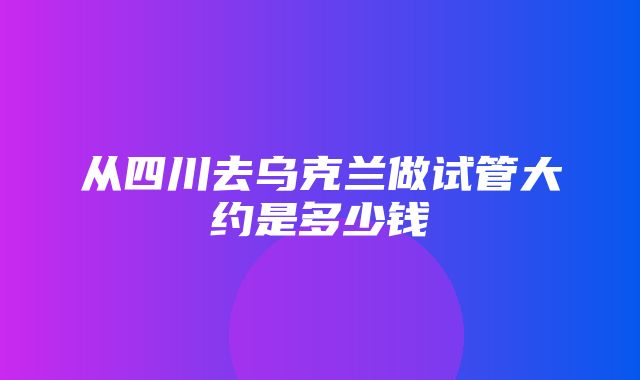 从四川去乌克兰做试管大约是多少钱